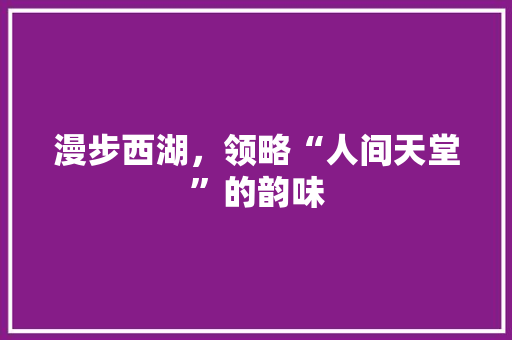 漫步西湖，领略“人间天堂”的韵味